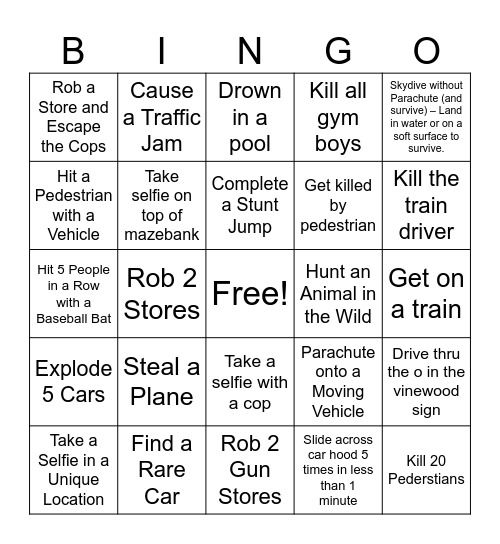 | B | I | N | G | O |
|---|---|---|---|---|
| Rob a Store and Escape the Cops | Cause a Traffic Jam | Drown in a pool | Kill all gym boys | Skydive without Parachute (and survive) – Land in water or on a soft surface to survive. |
| Hit a Pedestrian with a Vehicle | Take selfie on top of mazebank | Complete a Stunt Jump | Get killed by pedestrian | Kill the train driver |
| Hit 5 People in a Row with a Baseball Bat | Rob 2 Stores | Free! | Hunt an Animal in the Wild | Get on a train |
| Explode 5 Cars | Steal a Plane | Take a selfie with a cop | Parachute onto a Moving Vehicle | Drive thru the o in the vinewood sign |
| Take a Selfie in a Unique Location | Find a Rare Car | Rob 2 Gun Stores | Slide across car hood 5 times in less than 1 minute | Kill 20 Pederstians |